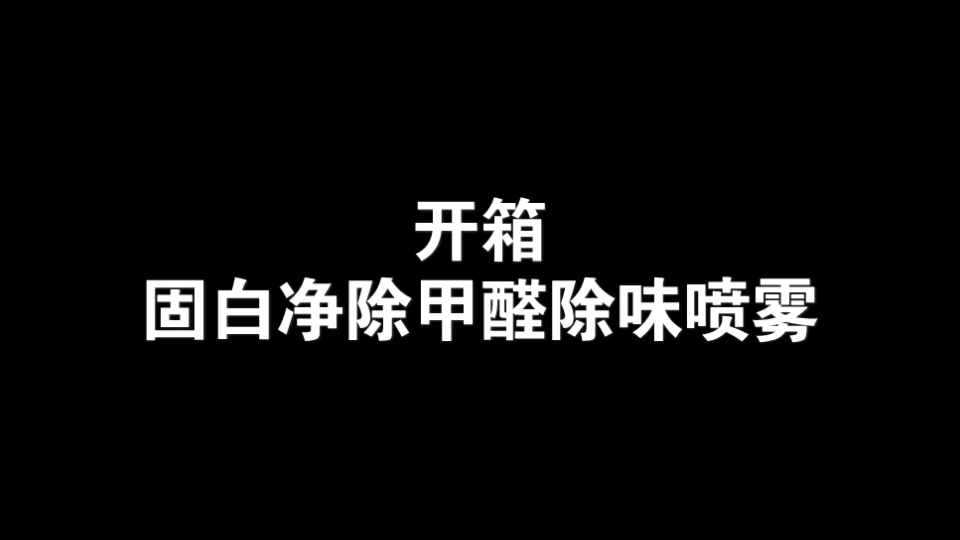 开箱
固白净除甲醛除味喷雾